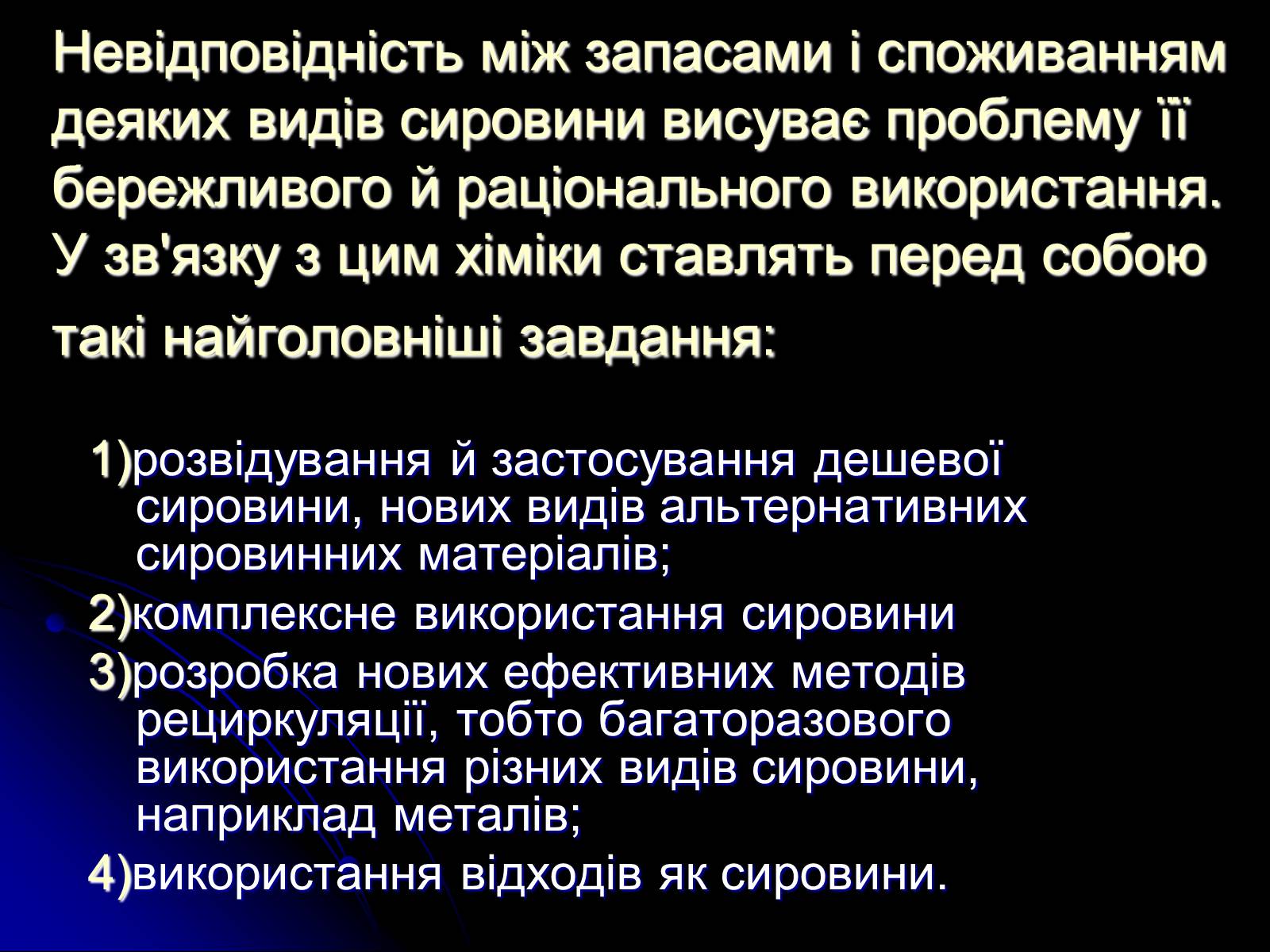 Невідповідність між запасами і споживанням деяких видів сировини висуває проблему її бережливого й раціонального використання. У зв'язку з цим хіміки ставлять перед собою такі найголовніші завдання:

1)розвідування й застосування дешевої сировини, нових видів альтернативних сировинних матеріалів;

2)комплексне використання сировини

3)розробка нових ефективних методів рециркуляції, тобто багаторазового використання різних видів сировини, наприклад металів;

4)використання відходів як сировини.